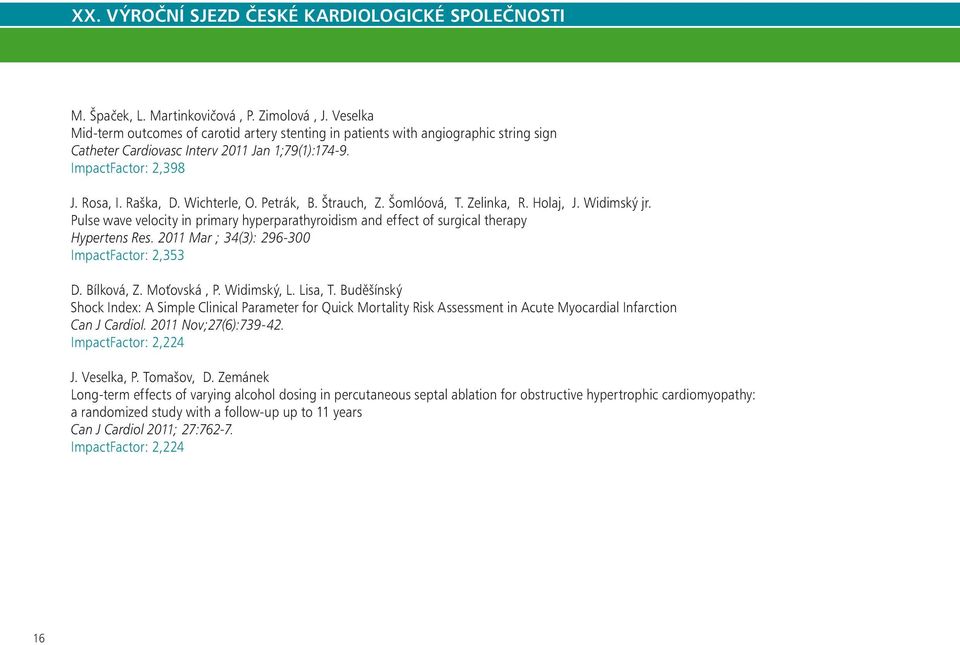 XX. VÝROČNÍ SJEZD ČESKÉ KARDIOLOGICKÉ SPOLEČNOSTI

M. Špaček, L. Martinkovičová , P. Zimolová , J. Veselka
Mid-term outcomes of carotid artery stenting in patients with angiographic string sign
Catheter Cardiovasc Interv 2011 Jan 1;79(1):174-9.
ImpactFactor: 2,398

J. Rosa, I. Raška, D. Wichterle, O. Petrák, B. Štrauch, Z. Šomlóová, T. Zelinka, R. Holaj, J. Widimský jr.
Pulse wave velocity in primary hyperparathyroidism and effect of surgical therapy
Hypertens Res. 2011 Mar ; 34(3): 296-300
ImpactFactor: 2,353

D. Bílková, Z. Moťovská , P. Widimský, L. Lisa, T. Buděšínský
Shock Index: A Simple Clinical Parameter for Quick Mortality Risk Assessment in Acute Myocardial Infarction
Can J Cardiol. 2011 Nov;27(6):739-42.
ImpactFactor: 2,224

J. Veselka, P. Tomašov, D. Zemánek
Long-term effects of varying alcohol dosing in percutaneous septal ablation for obstructive hypertrophic cardiomyopathy: a randomized study with a follow-up up to 11 years
Can J Cardiol 2011; 27:762-7.
ImpactFactor: 2,224

16